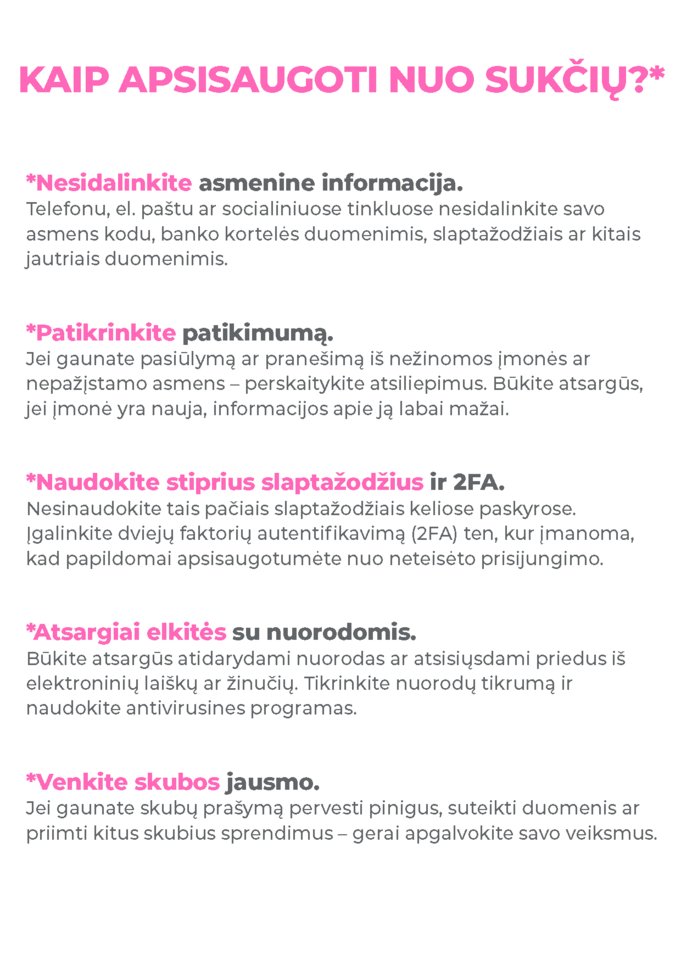 KAIP APSISAUGOTI NUO SUKČIŲ?*

*Nesidalinkite asmenine informacija.
Telefonu, el. paštu ar socialiniuose tinkluose nesidalinkite savo asmens kodu, banko kortelės duomenimis, slaptažodžiais ar kitais jautriais duomenimis.

*Patikrinkite patikimumą.
Jei gaunate pasiūlymą ar pranešimą iš nežinomos įmonės ar nepažįstamo asmens – perskaitykite atsiliepimus. Būkite atsargūs, jei įmonė yra nauja, informacijos apie ją labai mažai.

*Naudokite stiprius slaptažodžius ir 2FA.
Nesinaudokite tais pačiais slaptažodžiais keliose paskyrose. Įgalinkite dviejų faktorių autentifikavimą (2FA) ten, kur įmanoma, kad papildomai apsisaugotumėte nuo neteisėto prisijungimo.

*Atsargiai elkitės su nuorodomis.
Būkite atsargūs atidarydami nuorodas ar atsisiųsdami priedus iš elektroninių laiškų ar žinučių. Tikrinkite nuorodų tikrumą ir naudokite antivirusines programas.

*Venkite skubos jausmo.
Jei gaunate skubų prašymą pervesti pinigus, suteikti duomenis ar priimti kitus skubius sprendimus – gerai apgalvokite savo veiksmus.